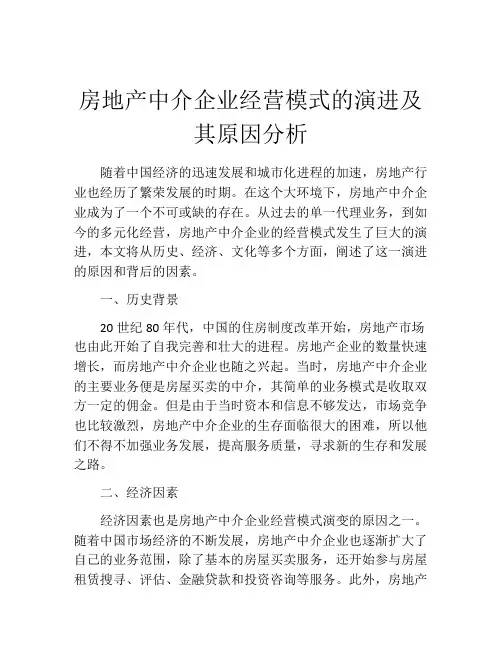 房地产中介企业经营模式的演进及其原因分析

随着中国经济的迅速发展和城市化进程的加速，房地产行业也经历了繁荣发展的时期。在这个大环境下，房地产中介企业成为了一个不可或缺的存在。从过去的单一代理业务，到如今的多元化经营，房地产中介企业的经营模式发生了巨大的演进，本文将从历史、经济、文化等多个方面，阐述了这一演进的原因和背后的因素。

一、历史背景

20 世纪 80 年代，中国的住房制度改革开始，房地产市场也由此开始了自我完善和壮大的进程。房地产企业的数量快速增长，而房地产中介企业也随之兴起。当时，房地产中介企业的主要业务便是房屋买卖的中介，其简单的业务模式是收取双方一定的佣金。但是由于当时资本和信息不够发达，市场竞争也比较激烈，房地产中介企业的生存面临很大的困难，所以他们不得不加强业务发展，提高服务质量，寻求新的生存和发展之路。

二、经济因素

经济因素也是房地产中介企业经营模式演变的原因之一。随着中国市场经济的不断发展，房地产中介企业也逐渐扩大了自己的业务范围，除了基本的房屋买卖服务，还开始参与房屋租赁搜寻、评估、金融贷款和投资咨询等服务。此外，房地产